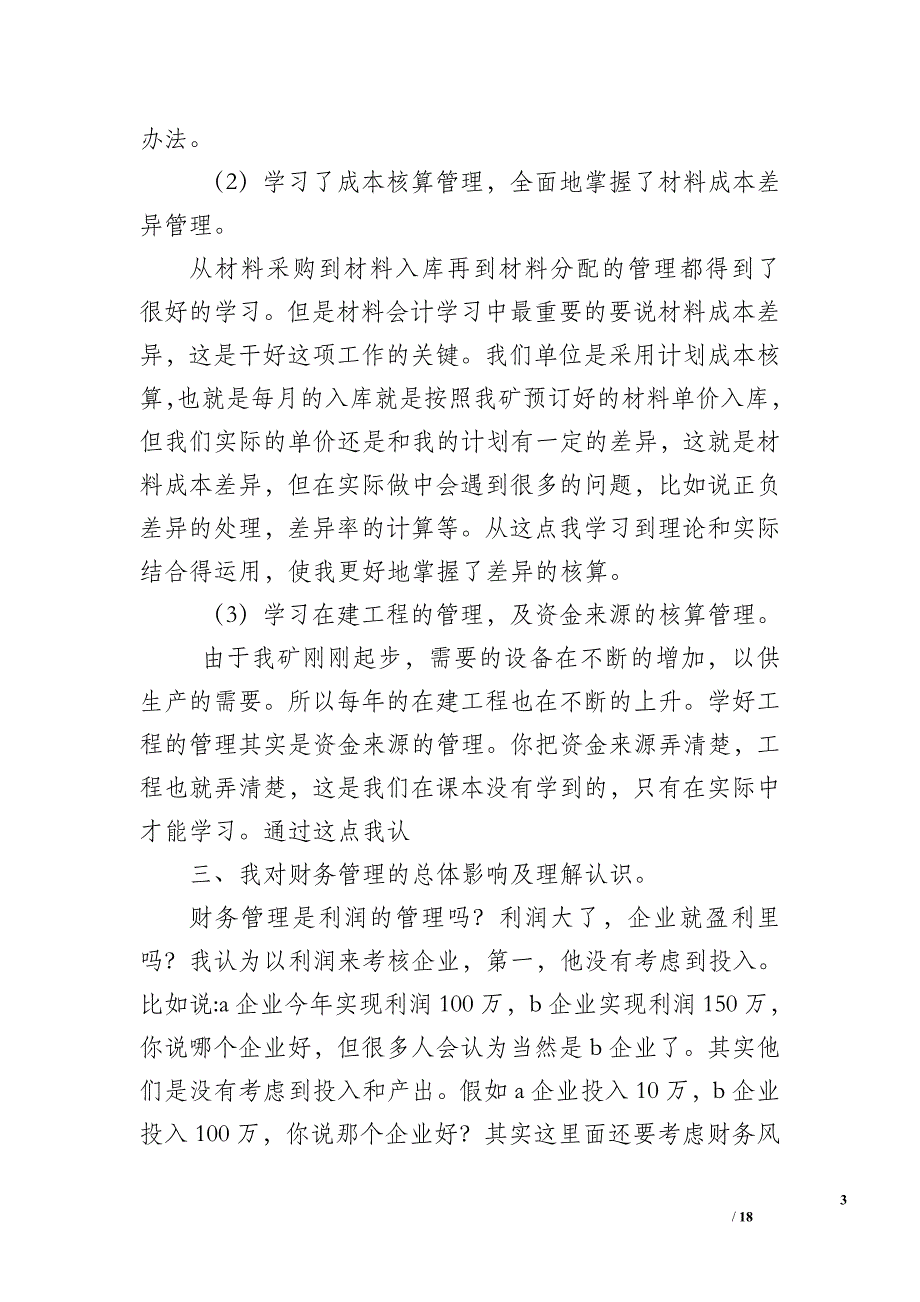 办法。

（2）学习了成本核算管理，全面地掌握了材料成本差异管理。

从材料采购到材料入库再到材料分配的管理都得到了很好的学习。但是材料会计学习中最重要的要说材料成本差异，这是干好这项工作的关键。我们单位是采用计划成本核算,也就是每月的入库就是按照我矿预订好的材料单价入库，但我们实际的单价还是和我的计划有一定的差异，这就是材料成本差异，但在实际做中会遇到很多的问题，比如说正负差异的处理，差异率的计算等。从这点我学习到理论和实际结合得运用，使我更好地掌握了差异的核算。

（3）学习在建工程的管理，及资金来源的核算管理。

由于我矿刚刚起步，需要的设备在不断的增加，以供生产的需要。所以每年的在建工程也在不断的上升。学好工程的管理其实是资金来源的管理。你把资金来源弄清楚，工程也就弄清楚，这是我们在课本没有学到的，只有在实际中才能学习。通过这点我认

三、我对财务管理的总体影响及理解认识。

财务管理是利润的管理吗？利润大了，企业就盈利里吗？我认为以利润来考核企业，第一，他没有考虑到投入。比如说:a 企业今年实现利润 100 万，b 企业实现利润 150 万，你说哪个企业好，但很多人会认为当然是 b 企业了。其实他们是没有考虑到投入和产出。假如 a 企业投入 10 万，b 企业投入 100 万，你说那个企业好？其实这里面还要考虑财务风

3

/ 18